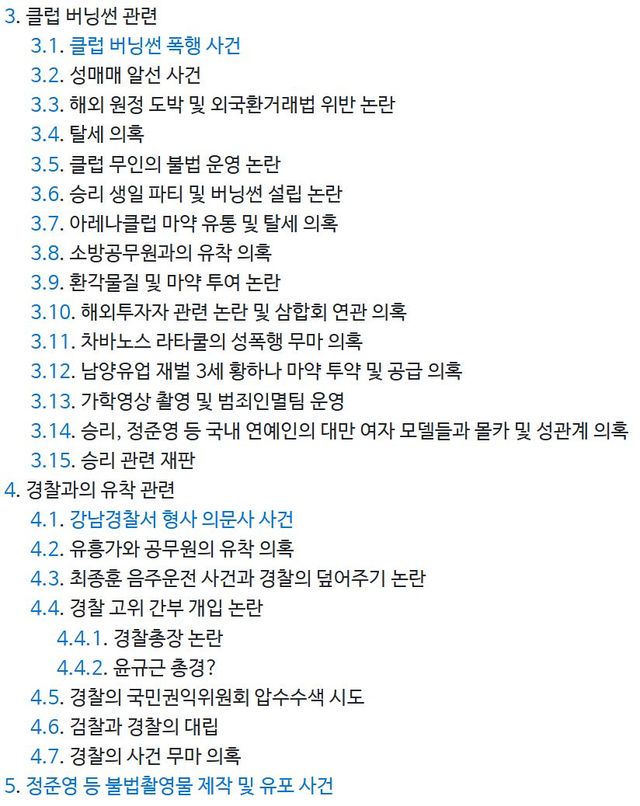 3. 클럽 버닝썬 관련
3.1. 클럽 버닝썬 폭행 사건
3.2. 성매매 알선 사건
3.3. 해외 원정 도박 및 외국환거래법 위반 논란
3.4. 탈세 의혹
3.5. 클럽 무인의 불법 운영 논란
3.6. 승리 생일 파티 및 버닝썬 설립 논란
3.7. 아레나클럽 마약 유통 및 탈세 의혹
3.8. 소방공무원과의 유착 의혹
3.9. 환각물질 및 마약 투여 논란
3.10. 해외투자자 관련 논란 및 삼합회 연관 의혹
3.11. 차바노스 라타쿨의 성폭행 무마 의혹
3.12. 남양유업 재벌 3세 황하나 마약 투약 및 공급 의혹
3.13. 가학영상 촬영 및 범죄인멸팀 운영
3.14. 승리, 정준영 등 국내 연예인의 대만 여자 모델들과 몰카 및 성관계 의혹
3.15. 승리 관련 재판
4. 경찰과의 유착 관련
4.1. 강남경찰서 형사 의문사 사건
4.2. 유흥가와 공무원의 유착 의혹
4.3. 최종훈 음주운전 사건과 경찰의 덮어주기 논란
4.4. 경찰 고위 간부 개입 논란
4.4.1. 경찰총장 논란
4.4.2. 윤규근 총경?
4.5. 경찰의 국민권익위원회 압수수색 시도
4.6. 검찰과 경찰의 대립
4.7. 경찰의 사건 무마 의혹
5. 정준영 등 불법촬영물 제작 및 유포 사건